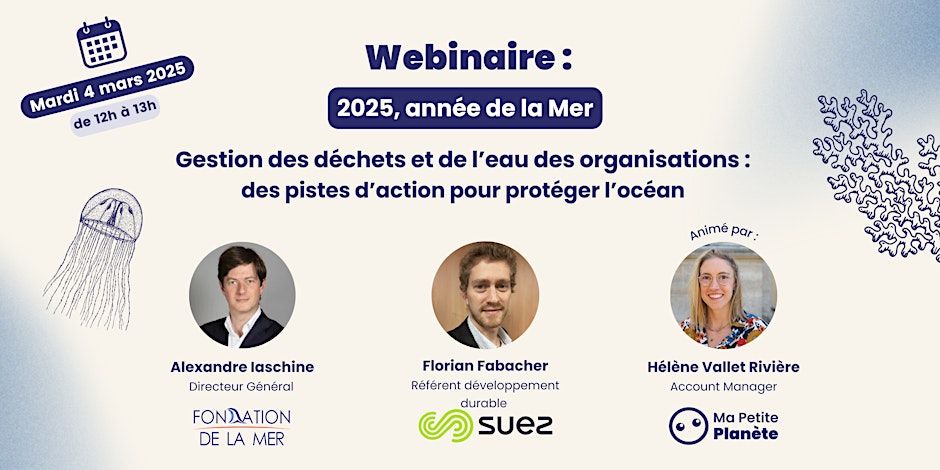 Mardi 4 mars 2025
de 12h à 13h

Webinaire :

2025, année de la Mer

Gestion des déchets et de l'eau des organisations : des pistes d'action pour protéger l'océan

Alexandre Iaschine
Directeur Général

FONDATION DE LA MER

Florian Fabacher
Référent développement durable

SUEZ

Animé par :

Hélène Vallet Rivière
Account Manager

Ma Petite Planète